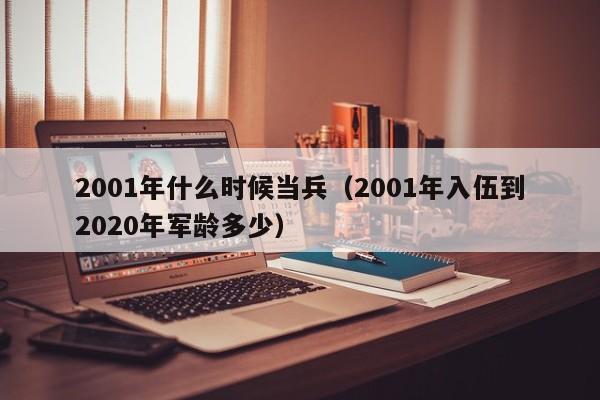 2001年什么时候当兵（2001年入伍到2020年军龄多少）